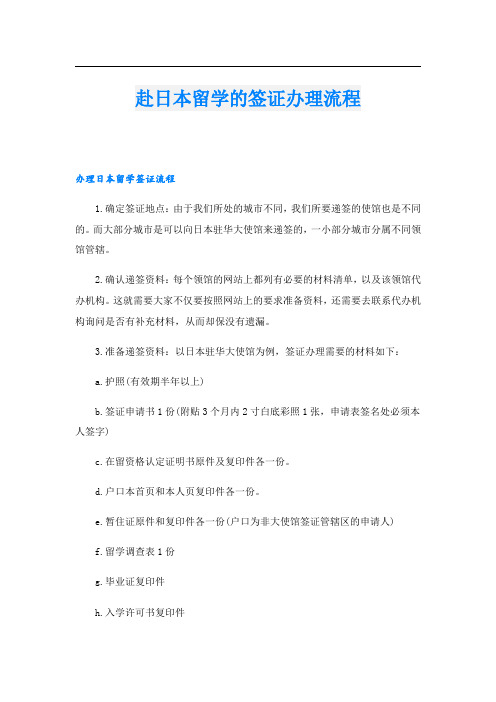 赴日本留学的签证办理流程

办理日本留学签证流程

1.确定签证地点：由于我们所处的城市不同，我们所要递签的使馆也是不同的。而大部分城市是可以向日本驻华大使馆来递签的，一小部分城市分属不同领馆管辖。

2.确认递签资料：每个领馆的网站上都列有必要的材料清单，以及该领馆代办机构。这就需要大家不仅要按照网站上的要求准备资料，还需要去联系代办机构询问是否有补充材料，从而却保没有遗漏。

3.准备递签资料：以日本驻华大使馆为例，签证办理需要的材料如下：

a.护照(有效期半年以上)

b.签证申请书1份(附贴3个月内2寸白底彩照1张，申请表签名处必须本人签字)

c.在留资格认定证明书原件及复印件各一份。

d.户口本首页和本人页复印件各一份。

e.暂住证原件和复印件各一份(户口为非大使馆签证管辖区的申请人)

f.留学调查表1份

g.毕业证复印件

h.入学许可书复印件